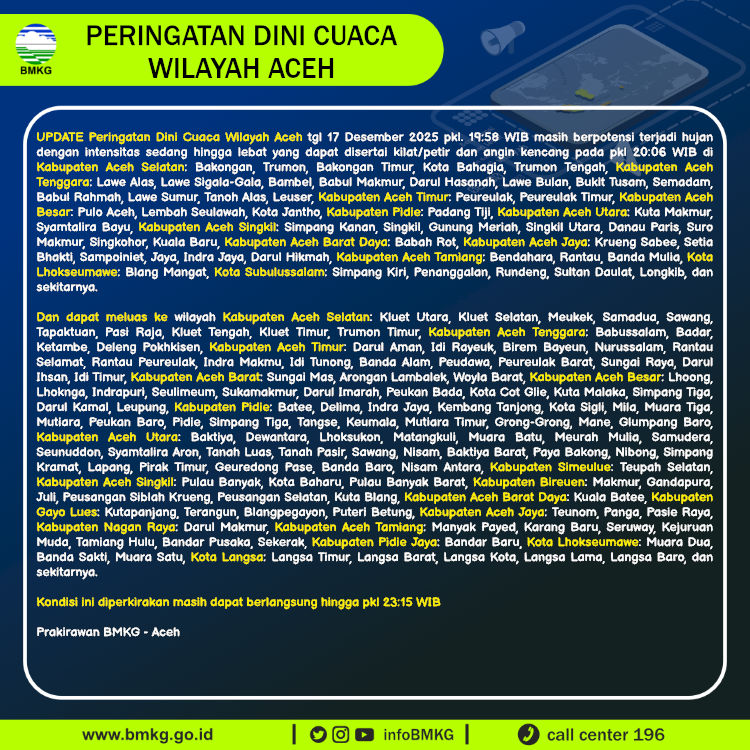 BMKG

PERINGATAN DINI CUACA WILAYAH ACEH

UPDATE Peringatan Dini Cuaca Wilayah Aceh tgl 17 Desember 2025 pkl. 19:58 WIB masih berpotensi terjadi hujan dengan intensitas sedang hingga lebat yang dapat disertai kilat/petir dan angin kencang pada pkl 20:06 WIB di Kabupaten Aceh Selatan: Bakongan, Trumon, Bakongan Timur, Kota Bahagia, Trumon Tengah, Kabupaten Aceh Tenggara: Lawe Alas, Lawe Sigala-Gala, Bambel, Babul Makmur, Darul Hasanah, Lawe Bulan, Bukit Tusam, Semadam, Babul Rahmah, Lawe Sumur, Tanoh Alas, Leuser, Kabupaten Aceh Timur: Peureulak, Peureulak Timur, Kabupaten Aceh Besar: Pulo Aceh, Lembah Seulawah, Kota Jantho, Kabupaten Pidie: Padang Tiji, Kabupaten Aceh Utara: Kuta Makmur, Syamtalira Bayu, Kabupaten Aceh Singkil: Simpang Kanan, Singkil, Gunung Meriah, Singkil Utara, Danau Paris, Suro Makmur, Singkohor, Kuala Baru, Kabupaten Aceh Barat Daya: Babah Rot, Kabupaten Aceh Jaya: Krueng Sabee, Setia Bhakti, Sampoiniet, Jaya, Indra Jaya, Darul Hikmah, Kabupaten Aceh Tamiang: Bendahara, Rantau, Banda Mulia, Kota Lhokseumawe: Blang Mangat, Kota Subulussalam: Simpang Kiri, Penanggalan, Rundeng, Sultan Daulat, Longkib, dan sekitarnya.

Dan dapat meluas ke wilayah Kabupaten Aceh Selatan: Kluet Utara, Kluet Selatan, Meukek, Samadua, Sawang, Tapaktuan, Pasi Raja, Kluet Tengah, Kluet Timur, Trumon Timur, Kabupaten Aceh Tenggara: Babussalam, Badar, Ketambe, Deleng Pokhkisen, Kabupaten Aceh Timur: Darul Aman, Idi Rayeuk, Birem Bayeun, Nurussalam, Rantau Selamat, Rantau Peureulak, Indra Makmu, Idi Tunong, Banda Alam, Peudawa, Peureulak Barat, Sungai Raya, Darul Ihsan, Idi Timur, Kabupaten Aceh Barat: Sungai Mas, Arongan Lambalek, Woyla Barat, Kabupaten Aceh Besar: Lhoong, Lhoknga, Indrapuri, Seulimeum, Sukamakmur, Darul Imarah, Peukan Bada, Kota Cot Glie, Kuta Malaka, Simpang Tiga, Darul Kamal, Leupung, Kabupaten Pidie: Batee, Delima, Indra Jaya, Kembang Tanjong, Kota Sigli, Mila, Muara Tiga, Mutiara, Peukan Baro, Pidie, Simpang Tiga, Tangse, Keumala, Mutiara Timur, Grong-Grong, Mane, Glumpang Baro, Kabupaten Aceh Utara: Baktiya, Dewantara, Lhoksukon, Matangkuli, Muara Batu, Meurah Mulia, Samudera, Seunuddon, Syamtalira Aron, Tanah Luas, Tanah Pasir, Sawang, Nisam, Baktiya Barat, Paya Bakong, Nibong, Simpang Kramat, Lapang, Pirak Timur, Geuredong Pase, Banda Baro, Nisam Antara, Kabupaten Simeulue: Teupah Selatan, Kabupaten Aceh Singkil: Pulau Banyak, Kota Baharu, Pulau Banyak Barat, Kabupaten Bireuen: Makmur, Gandapura, Juli, Peusangan Siblah Krueng, Peusangan Selatan, Kuta Blang, Kabupaten Aceh Barat Daya: Kuala Batee, Kabupaten Gayo Lues: Kutapanjang, Terangun, Blangpegayon, Puteri Betung, Kabupaten Aceh Jaya: Teunom, Panga, Pasie Raya, Kabupaten Nagan Raya: Darul Makmur, Kabupaten Aceh Tamiang: Manyak Payed, Karang Baru, Seruway, Kejuruan Muda, Tamiang Hulu, Bandar Pusaka, Sekerak, Kabupaten Pidie Jaya: Bandar Baru, Kota Lhokseumawe: Muara Dua, Banda Sakti, Muara Satu, Kota Langsa: Langsa Timur, Langsa Barat, Langsa Kota, Langsa Lama, Langsa Baro, dan sekitarnya.

Kondisi ini diperkirakan masih dapat berlangsung hingga pkl 23:15 WIB

Prakirawan BMKG - Aceh

www.bmkg.go.id | infoBMKG | call center 196